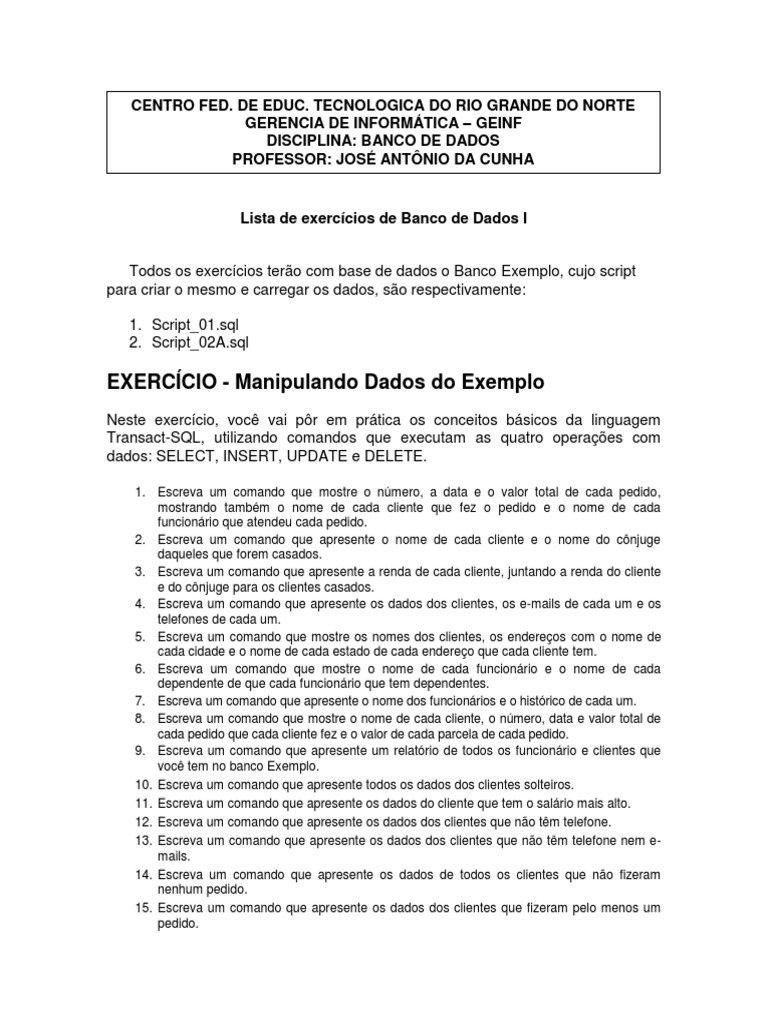 CENTRO FED. DE EDUC. TECNOLOGICA DO RIO GRANDE DO NORTE
GERENCIA DE INFORMÁTICA – GEINF
DISCIPLINA: BANCO DE DADOS
PROFESSOR: JOSÉ ANTÔNIO DA CUNHA

Lista de exercícios de Banco de Dados I

Todos os exercícios terão com base de dados o Banco Exemplo, cujo script para criar o mesmo e carregar os dados, são respectivamente:

1. Script_01.sql
2. Script_02A.sql

EXERCÍCIO - Manipulando Dados do Exemplo

Neste exercício, você vai pôr em prática os conceitos básicos da linguagem Transact-SQL, utilizando comandos que executam as quatro operações com dados: SELECT, INSERT, UPDATE e DELETE.

1. Escreva um comando que mostre o número, a data e o valor total de cada pedido, mostrando também o nome de cada cliente que fez o pedido e o nome de cada funcionário que atendeu cada pedido.
2. Escreva um comando que apresente o nome de cada cliente e o nome do cônjuge daqueles que forem casados.
3. Escreva um comando que apresente a renda de cada cliente, juntando a renda do cliente e do cônjuge para os clientes casados.
4. Escreva um comando que apresente os dados dos clientes, os e-mails de cada um e os telefones de cada um.
5. Escreva um comando que mostre os nomes dos clientes, os endereços com o nome de cada cidade e o nome de cada estado de cada endereço que cada cliente tem.
6. Escreva um comando que mostre o nome de cada funcionário e o nome de cada dependente de que cada funcionário que tem dependentes.
7. Escreva um comando que apresente o nome dos funcionários e o histórico de cada um.
8. Escreva um comando que mostre o nome de cada cliente, o número, data e valor total de cada pedido que cada cliente fez e o valor de cada parcela de cada pedido.
9. Escreva um comando que apresente um relatório de todos os funcionário e clientes que você tem no banco Exemplo.
10. Escreva um comando que apresente todos os dados dos clientes solteiros.
11. Escreva um comando que apresente os dados do cliente que tem o salário mais alto.
12. Escreva um comando que apresente os dados dos clientes que não têm telefone.
13. Escreva um comando que apresente os dados dos clientes que não têm telefone nem e-mails.
14. Escreva um comando que apresente os dados de todos os clientes que não fizeram nenhum pedido.
15. Escreva um comando que apresente os dados dos clientes que fizeram pelo menos um pedido.